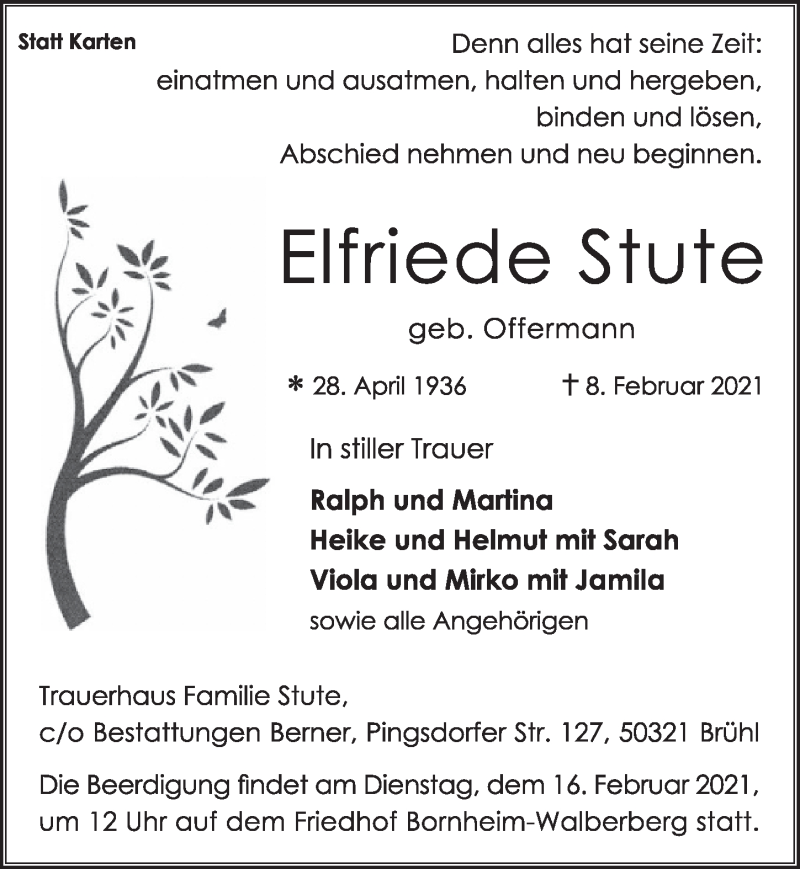 Statt Karten

Denn alles hat seine Zeit:
einatmen und ausatmen, halten und hergeben,
binden und lösen,
Abschied nehmen und neu beginnen.

Elfriede Stute

geb. Offermann

* 28. April 1936 † 8. Februar 2021

In stiller Trauer

Ralph und Martina
Heike und Helmut mit Sarah
Viola und Mirko mit Jamila
sowie alle Angehörigen

Trauerhaus Familie Stute,
c/o Bestattungen Berner, Pingsdorfer Str. 127, 50321 Brühl

Die Beerdigung findet am Dienstag, dem 16. Februar 2021, um 12 Uhr auf dem Friedhof Bornheim-Walberberg statt.